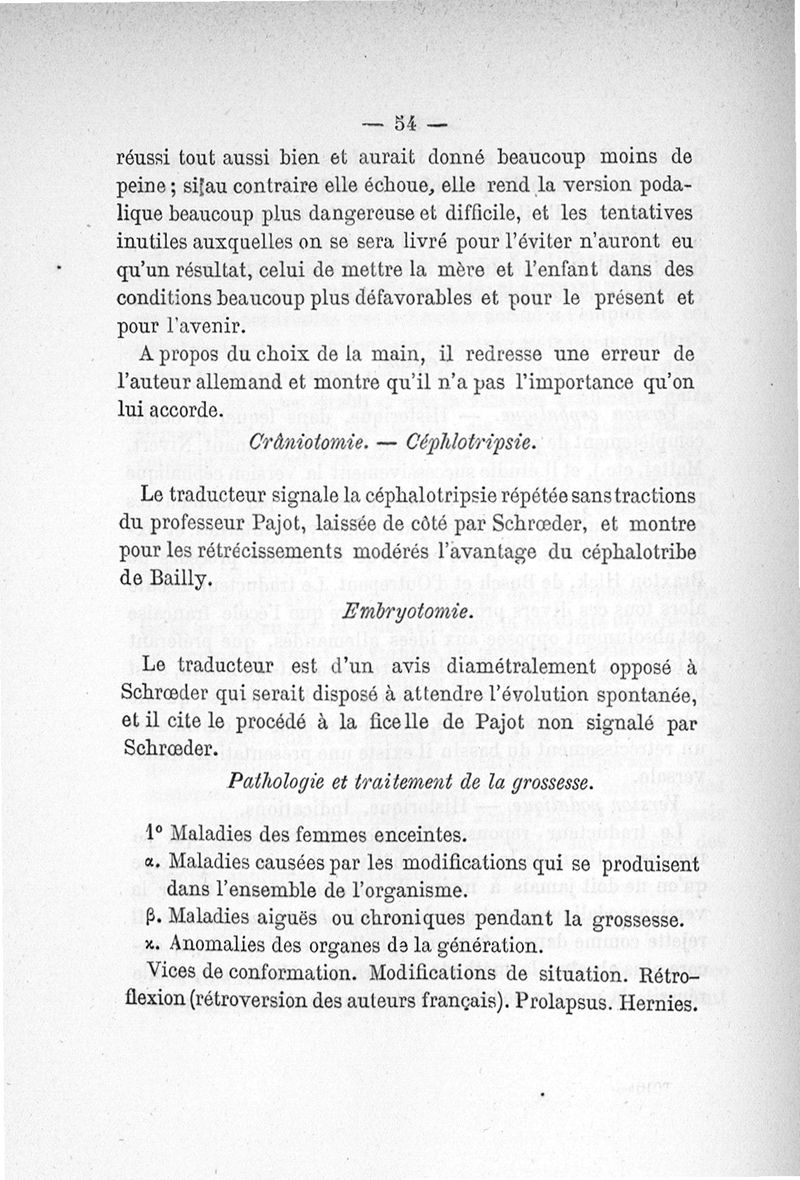 — 54 —

réussi tout aussi bien et aurait donné beaucoup moins de peine ; si au contraire elle échoue, elle rend la version podalique beaucoup plus dangereuse et difficile, et les tentatives inutiles auxquelles on se sera livré pour l'éviter n'auront eu qu'un résultat, celui de mettre la mère et l'enfant dans des conditions beaucoup plus défavorables et pour le présent et pour l'avenir.

A propos du choix de la main, il redresse une erreur de l'auteur allemand et montre qu'il n'a pas l'importance qu'on lui accorde.

Crâniotomie. — Céphlotripsie.

Le traducteur signale la céphalotripsie répétée sans tractions du professeur Pajot, laissée de côté par Schrœder, et montre pour les rétrécissements modérés l'avantage du céphalotribe de Bailly.

Embryotomie.

Le traducteur est d'un avis diamétralement opposé à Schrœder qui serait disposé à attendre l'évolution spontanée, et il cite le procédé à la ficelle de Pajot non signalé par Schrœder.

Pathologie et traitement de la grossesse.

1° Maladies des femmes enceintes.

α. Maladies causées par les modifications qui se produisent dans l'ensemble de l'organisme.

β. Maladies aiguës ou chroniques pendant la grossesse.

ϰ. Anomalies des organes de la génération.

Vices de conformation. Modifications de situation. Rétroflexion (rétroversion des auteurs français). Prolapsus. Hernies.